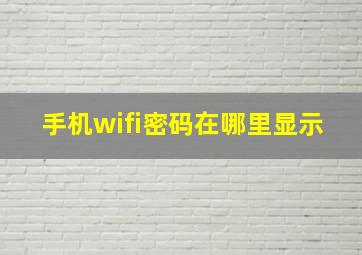 手机wifi密码在哪里显示